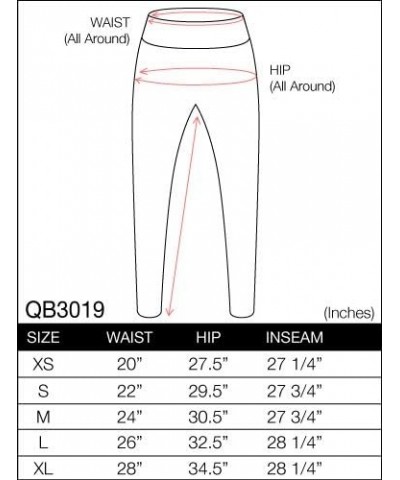 WAIST
(All Around)

HIP
(All Around)

QB3019

(Inches)

| SIZE | WAIST | HIP | INSEAM |
|---|---|---|---|
| XS | 20” | 27.5” | 27 1/4” |
| S | 22” | 29.5” | 27 3/4” |
| M | 24” | 30.5” | 27 3/4” |
| L | 26” | 32.5” | 28 1/4” |
| XL | 28” | 34.5” | 28 1/4” |